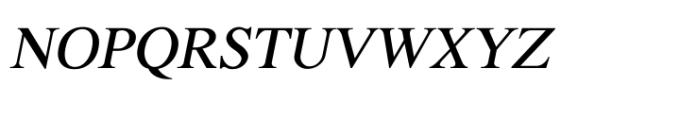 NOPQRSTUVWXYZ